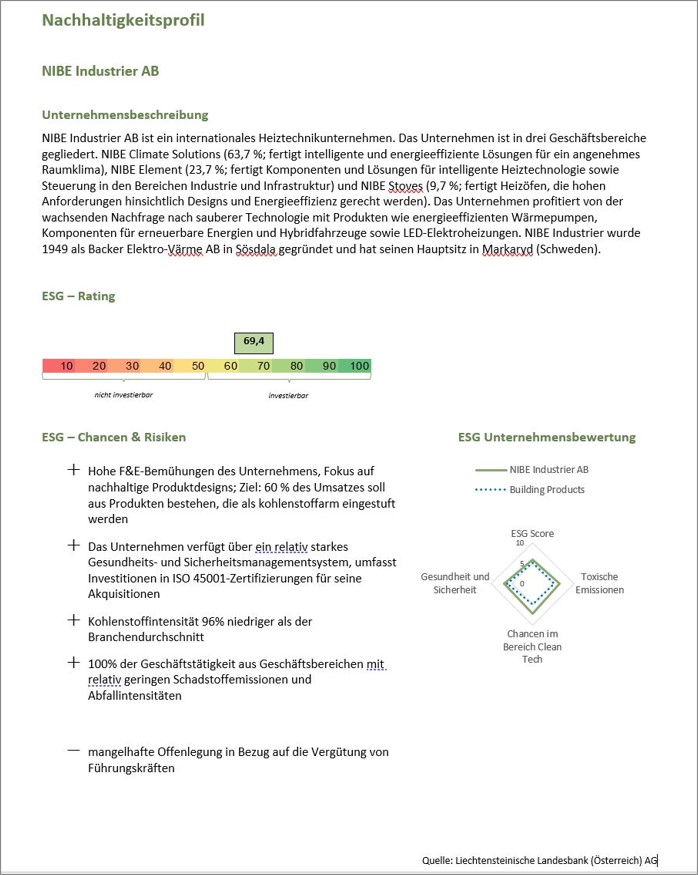 Nachhaltigkeitsprofil

NIBE Industrier AB

Unternehmensbeschreibung

NIBE Industrier AB ist ein internationales Heiztechnikunternehmen. Das Unternehmen ist in drei Geschäftsbereiche gegliedert. NIBE Climate Solutions (63,7 %; fertigt intelligente und energieeffiziente Lösungen für ein angenehmes Raumklima), NIBE Element (23,7 %; fertigt Komponenten und Lösungen für intelligente Heiztechnologie sowie Steuerung in den Bereichen Industrie und Infrastruktur) und NIBE Stoves (9,7 %; fertigt Heizöfen, die hohen Anforderungen hinsichtlich Designs und Energieeffizienz gerecht werden). Das Unternehmen profitiert von der wachsenden Nachfrage nach sauberer Technologie mit Produkten wie energieeffizienten Wärmepumpen, Komponenten für erneuerbare Energien und Hybridfahrzeuge sowie LED-Elektroheizungen. NIBE Industrier wurde 1949 als Backer Elektro-Värme AB in Sösdala gegründet und hat seinen Hauptsitz in Markaryd (Schweden).

ESG – Rating

69,4

10 20 30 40 50 60 70 80 90 100

nicht investierbar

investierbar

ESG – Chancen & Risiken

+ Hohe F&E-Bemühungen des Unternehmens, Fokus auf nachhaltige Produktdesigns; Ziel: 60 % des Umsatzes soll aus Produkten bestehen, die als kohlenstoffarm eingestuft werden

+ Das Unternehmen verfügt über ein relativ starkes Gesundheits- und Sicherheitsmanagementsystem, umfasst Investitionen in ISO 45001-Zertifizierungen für seine Akquisitionen

+ Kohlenstoffintensität 96% niedriger als der Branchendurchschnitt

+ 100% der Geschäftstätigkeit aus Geschäftsbereichen mit relativ geringen Schadstoffemissionen und Abfallintensitäten

— mangelhafte Offenlegung in Bezug auf die Vergütung von Führungskräften

ESG Unternehmensbewertung

NIBE Industrier AB

Building Products

ESG Score

10

5

0

Toxische Emissionen

Chancen im Bereich Clean Tech

Gesundheit und Sicherheit

Quelle: Liechtensteinische Landesbank (Österreich) AG